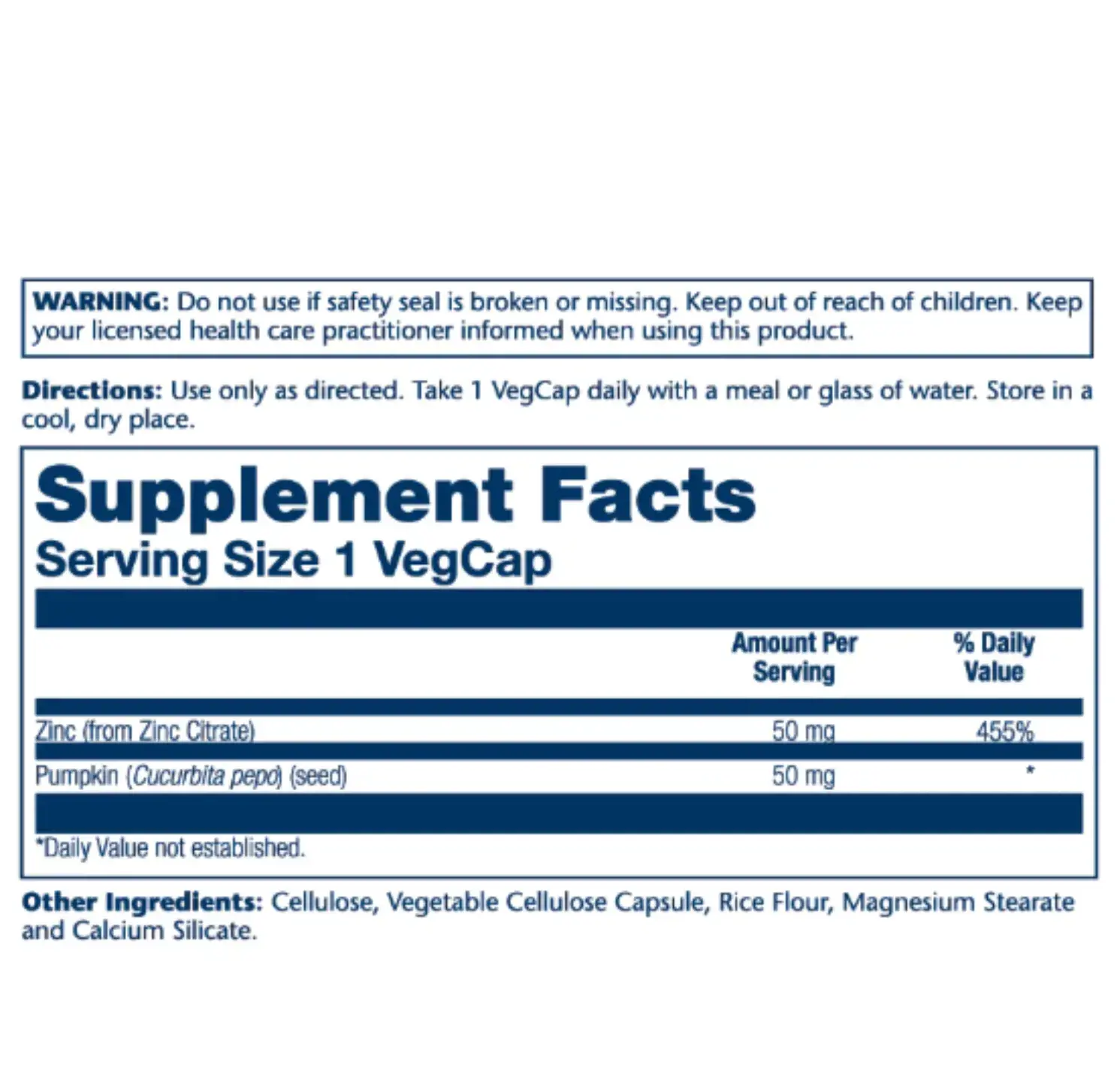 WARNING: Do not use if safety seal is broken or missing. Keep out of reach of children. Keep your licensed health care practitioner informed when using this product.

Directions: Use only as directed. Take 1 VegCap daily with a meal or glass of water. Store in a cool, dry place.

Supplement Facts
Serving Size 1 VegCap

|  | Amount Per Serving | % Daily Value |
|---|---|---|
| Zinc (from Zinc Citrate) | 50 mg | 455% |
| Pumpkin (Cucurbita pepo) (seed) | 50 mg | * |

*Daily Value not established.

Other Ingredients: Cellulose, Vegetable Cellulose Capsule, Rice Flour, Magnesium Stearate and Calcium Silicate.